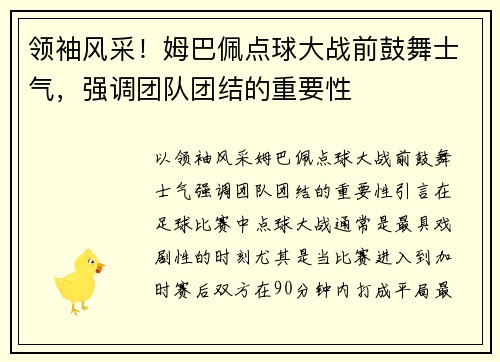 领袖风采！姆巴佩点球大战前鼓舞士气，强调团队团结的重要性

以领袖风采姆巴佩点球大战前鼓舞士气强调团队团结的重要性引言在足球比赛中点球大战通常是最具戏剧性的时刻尤其是当比赛进入到加时赛后双方在90分钟内打成平局最